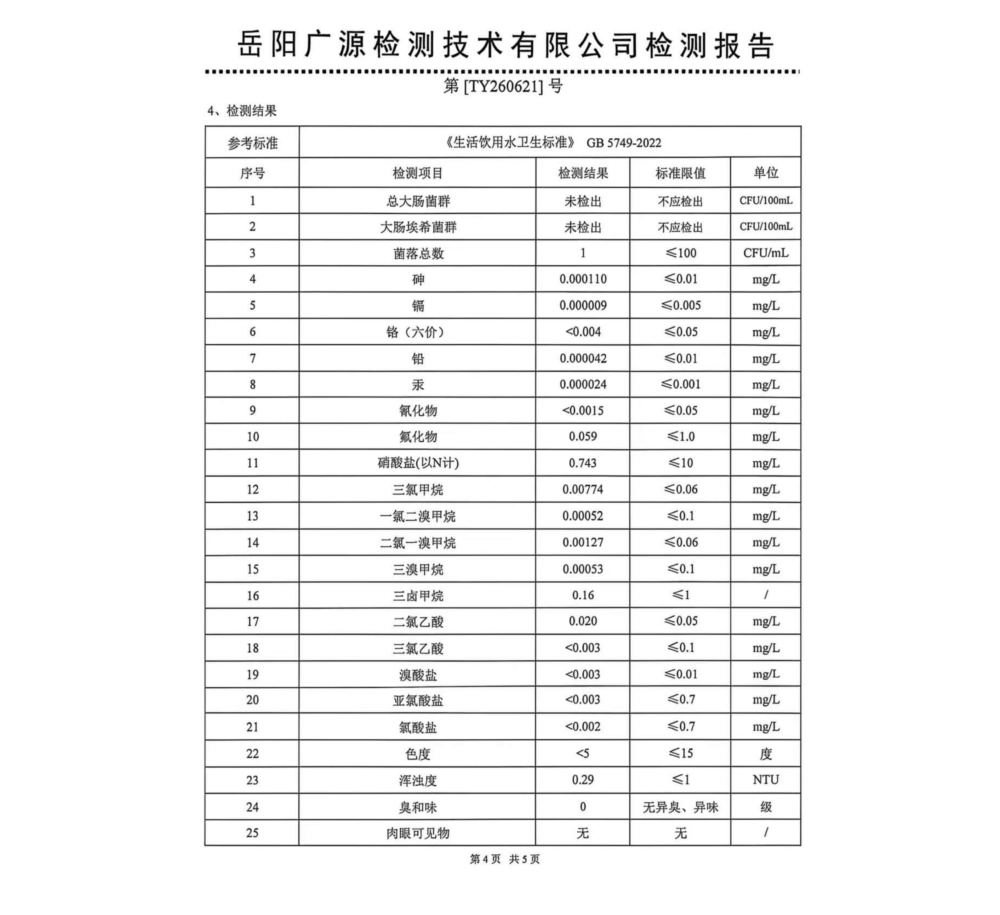 岳阳广源检测技术有限公司检测报告

第 [TY260621] 号

4、检测结果

| 参考标准 | 《生活饮用水卫生标准》 GB 5749-2022 | | | |
|---|---|---|---|---|
| 序号 | 检测项目 | 检测结果 | 标准限值 | 单位 |
| 1 | 总大肠菌群 | 未检出 | 不应检出 | CFU/100mL |
| 2 | 大肠埃希菌群 | 未检出 | 不应检出 | CFU/100mL |
| 3 | 菌落总数 | 1 | ≤100 | CFU/mL |
| 4 | 砷 | 0.000110 | ≤0.01 | mg/L |
| 5 | 镉 | 0.000009 | ≤0.005 | mg/L |
| 6 | 铬（六价） | <0.004 | ≤0.05 | mg/L |
| 7 | 铅 | 0.000042 | ≤0.01 | mg/L |
| 8 | 汞 | 0.000024 | ≤0.001 | mg/L |
| 9 | 氰化物 | <0.0015 | ≤0.05 | mg/L |
| 10 | 氟化物 | 0.059 | ≤1.0 | mg/L |
| 11 | 硝酸盐(以N计) | 0.743 | ≤10 | mg/L |
| 12 | 三氯甲烷 | 0.00774 | ≤0.06 | mg/L |
| 13 | 一氯二溴甲烷 | 0.00052 | ≤0.1 | mg/L |
| 14 | 二氯一溴甲烷 | 0.00127 | ≤0.06 | mg/L |
| 15 | 三溴甲烷 | 0.00053 | ≤0.1 | mg/L |
| 16 | 三卤甲烷 | 0.16 | ≤1 | / |
| 17 | 二氯乙酸 | 0.020 | ≤0.05 | mg/L |
| 18 | 三氯乙酸 | <0.003 | ≤0.1 | mg/L |
| 19 | 溴酸盐 | <0.003 | ≤0.01 | mg/L |
| 20 | 亚氯酸盐 | <0.003 | ≤0.7 | mg/L |
| 21 | 氯酸盐 | <0.002 | ≤0.7 | mg/L |
| 22 | 色度 | <5 | ≤15 | 度 |
| 23 | 浑浊度 | 0.29 | ≤1 | NTU |
| 24 | 臭和味 | 0 | 无异臭、异味 | 级 |
| 25 | 肉眼可见物 | 无 | 无 | / |

第 4 页 共 5 页